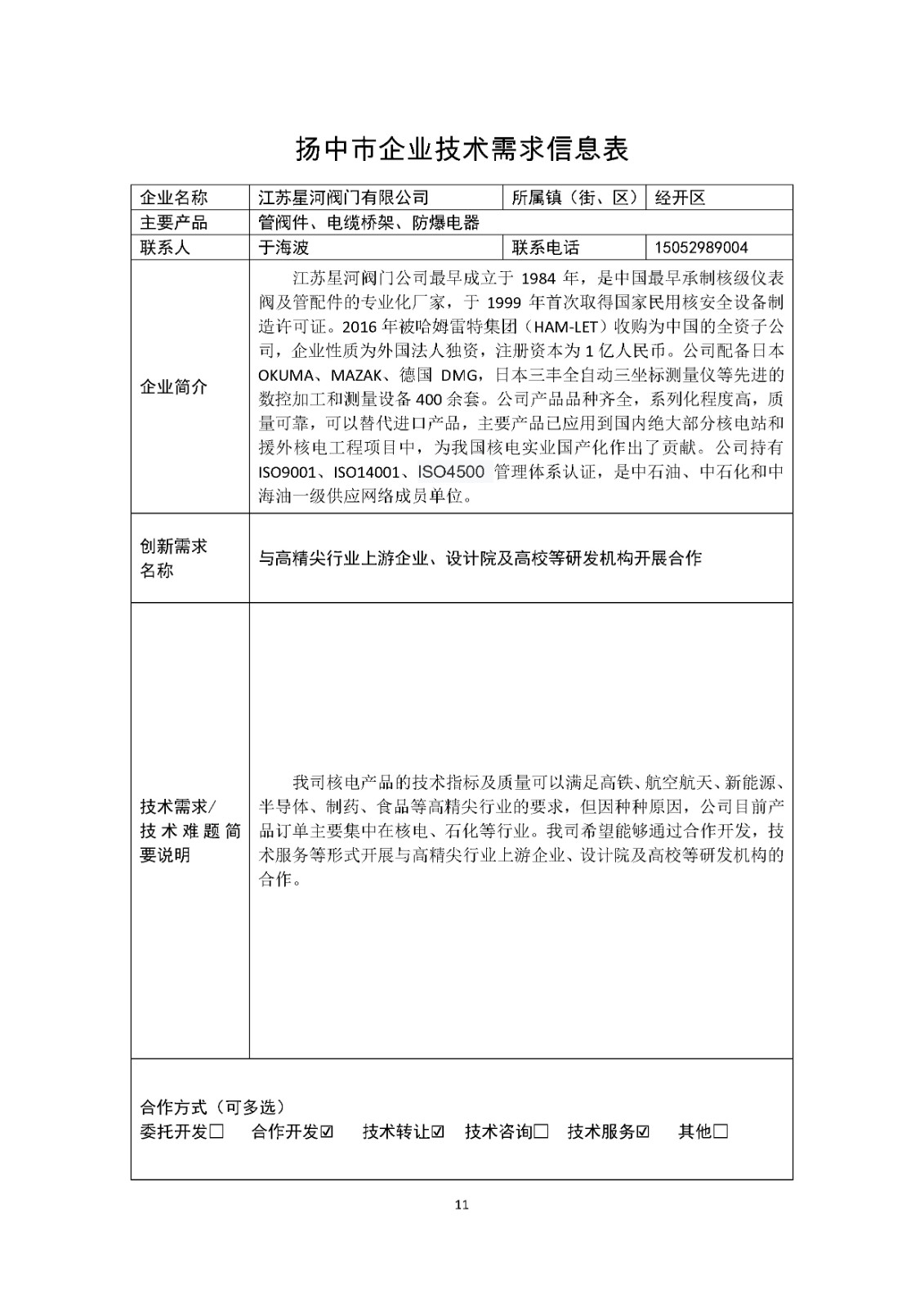 扬中市企业技术需求信息表

| 企业名称 | 江苏星河阀门有限公司 | 所属镇（街、区） | 经开区 |
|---|---|---|---|
| 主要产品 | 管阀件、电缆桥架、防爆电器 | | |
| 联系人 | 于海波 | 联系电话 | 15052989004 |
| 企业简介 | 江苏星河阀门公司最早成立于 1984 年，是中国最早承制核级仪表阀及管配件的专业化厂家，于 1999 年首次取得国家民用核安全设备制造许可证。2016 年被哈姆雷特集团（HAM-LET）收购为中国的全资子公司，企业性质为外国法人独资，注册资本为 1 亿人民币。公司配备日本 OKUMA、MAZAK、德国 DMG，日本三丰全自动三坐标测量仪等先进的数控加工和测量设备 400 余套。公司产品品种齐全，系列化程度高，质量可靠，可以替代进口产品，主要产品已应用到国内绝大部分核电站和援外核电工程项目中，为我国核电实业国产化作出了贡献。公司持有 ISO9001、ISO14001、ISO4500 管理体系认证，是中石油、中石化和中海油一级供应网络成员单位。 | | |
| 创新需求名称 | 与高精尖行业上游企业、设计院及高校等研发机构开展合作 | | |
| 技术需求/技术难题简要说明 | 我司核电产品的技术指标及质量可以满足高铁、航空航天、新能源、半导体、制药、食品等高精尖行业的要求，但因种种原因，公司目前产品订单主要集中在核电、石化等行业。我司希望能够通过合作开发，技术服务等形式开展与高精尖行业上游企业、设计院及高校等研发机构的合作。 | | |

合作方式（可多选）
委托开发☐ 合作开发☑ 技术转让☑ 技术咨询☐ 技术服务☑ 其他☐

11